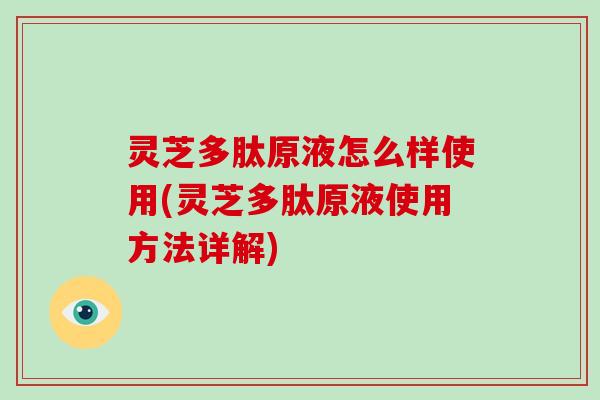 灵芝多肽原液怎么样使用(灵芝多肽原液使用方法详解)